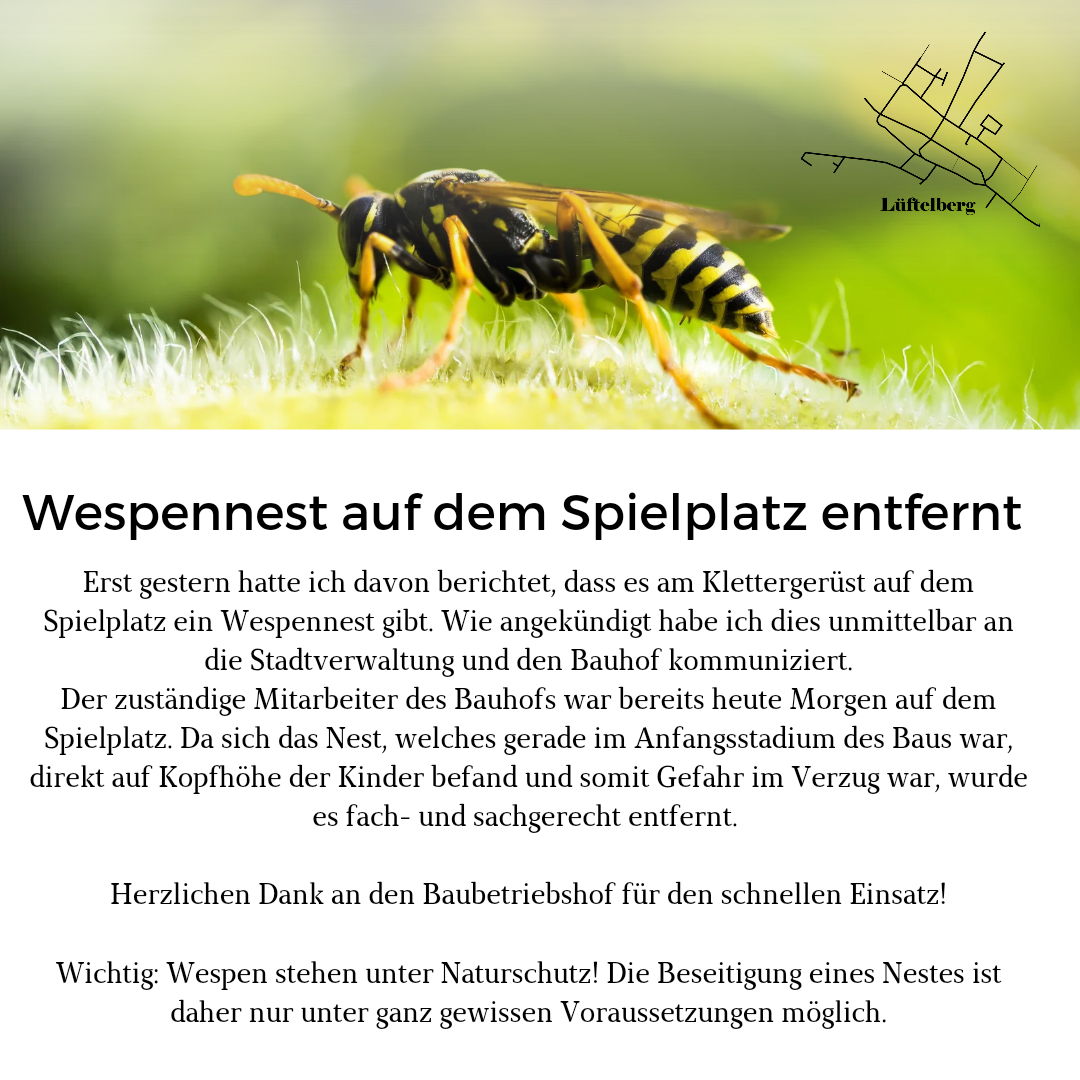 Lüftelberg

Wespennest auf dem Spielplatz entfernt

Erst gestern hatte ich davon berichtet, dass es am Klettergerüst auf dem Spielplatz ein Wespennest gibt. Wie angekündigt habe ich dies unmittelbar an die Stadtverwaltung und den Bauhof kommuniziert.
Der zuständige Mitarbeiter des Bauhofs war bereits heute Morgen auf dem Spielplatz. Da sich das Nest, welches gerade im Anfangsstadium des Baus war, direkt auf Kopfhöhe der Kinder befand und somit Gefahr im Verzug war, wurde es fach- und sachgerecht entfernt.

Herzlichen Dank an den Baubetriebshof für den schnellen Einsatz!

Wichtig: Wespen stehen unter Naturschutz! Die Beseitigung eines Nestes ist daher nur unter ganz gewissen Voraussetzungen möglich.